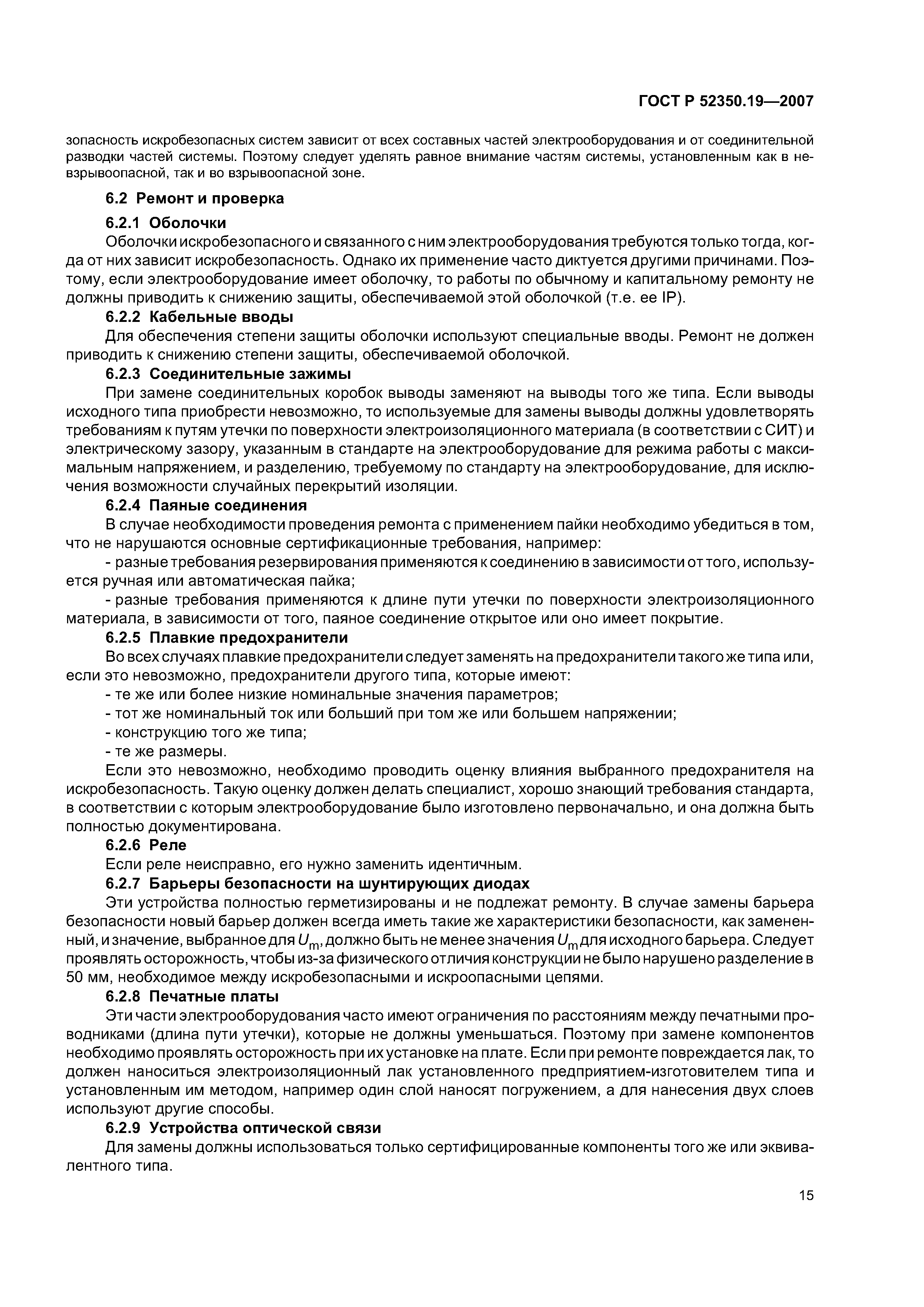 ГОСТ Р 52350.19—2007

зопасность искробезопасных систем зависит от всех составных частей электрооборудования и от соединительной разводки частей системы. Поэтому следует уделять равное внимание частям системы, установленным как в невзрывоопасной, так и во взрывоопасной зоне.

6.2 Ремонт и проверка

6.2.1 Оболочки

Оболочки искробезопасного и связанного с ним электрооборудования требуются только тогда, когда от них зависит искробезопасность. Однако их применение часто диктуется другими причинами. Поэтому, если электрооборудование имеет оболочку, то работы по обычному и капитальному ремонту не должны приводить к снижению защиты, обеспечиваемой этой оболочкой (т.е. ее IP).

6.2.2 Кабельные вводы

Для обеспечения степени защиты оболочки используют специальные вводы. Ремонт не должен приводить к снижению степени защиты, обеспечиваемой оболочкой.

6.2.3 Соединительные зажимы

При замене соединительных коробок выводы заменяют на выводы того же типа. Если выводы исходного типа приобрести невозможно, то используемые для замены выводы должны удовлетворять требованиям к путям утечки по поверхности электроизоляционного материала (в соответствии с СИТ) и электрическому зазору, указанным в стандарте на электрооборудование для режима работы с максимальным напряжением, и разделению, требуемому по стандарту на электрооборудование, для исключения возможности случайных перекрытий изоляции.

6.2.4 Паяные соединения

В случае необходимости проведения ремонта с применением пайки необходимо убедиться в том, что не нарушаются основные сертификационные требования, например:

- разные требования резервирования применяются к соединению в зависимости от того, используется ручная или автоматическая пайка;

- разные требования применяются к длине пути утечки по поверхности электроизоляционного материала, в зависимости от того, паяное соединение открытое или оно имеет покрытие.

6.2.5 Плавкие предохранители

Во всех случаях плавкие предохранители следует заменять на предохранители такого же типа или, если это невозможно, предохранители другого типа, которые имеют:

- те же или более низкие номинальные значения параметров;

- тот же номинальный ток или больший при том же или большем напряжении;

- конструкцию того же типа;

- те же размеры.

Если это невозможно, необходимо проводить оценку влияния выбранного предохранителя на искробезопасность. Такую оценку должен делать специалист, хорошо знающий требования стандарта, в соответствии с которым электрооборудование было изготовлено первоначально, и она должна быть полностью документирована.

6.2.6 Реле

Если реле неисправно, его нужно заменить идентичным.

6.2.7 Барьеры безопасности на шунтирующих диодах

Эти устройства полностью герметизированы и не подлежат ремонту. В случае замены барьера безопасности новый барьер должен всегда иметь такие же характеристики безопасности, как замененный, и значение, выбранное для $U_m$, должно быть не менее значения $U_m$ для исходного барьера. Следует проявлять осторожность, чтобы из-за физического отличия конструкции не было нарушено разделение в 50 мм, необходимое между искробезопасными и искроопасными цепями.

6.2.8 Печатные платы

Эти части электрооборудования часто имеют ограничения по расстояниям между печатными проводниками (длина пути утечки), которые не должны уменьшаться. Поэтому при замене компонентов необходимо проявлять осторожность при их установке на плате. Если при ремонте повреждается лак, то должен наноситься электроизоляционный лак установленного предприятием-изготовителем типа и установленным им методом, например один слой наносят погружением, а для нанесения двух слоев используют другие способы.

6.2.9 Устройства оптической связи

Для замены должны использоваться только сертифицированные компоненты того же или эквивалентного типа.

15